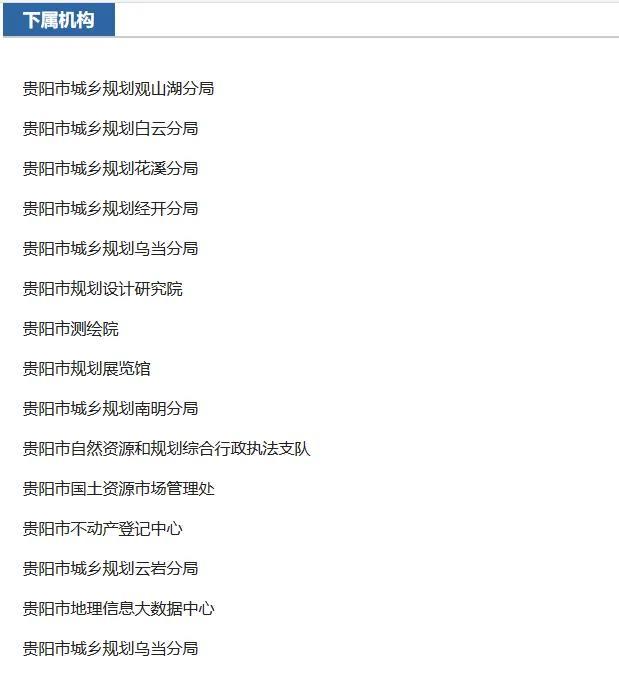 下属机构

贵阳市城乡规划观山湖分局

贵阳市城乡规划白云分局

贵阳市城乡规划花溪分局

贵阳市城乡规划经开分局

贵阳市城乡规划乌当分局

贵阳市规划设计研究院

贵阳市测绘院

贵阳市规划展览馆

贵阳市城乡规划南明分局

贵阳市自然资源和规划综合行政执法支队

贵阳市国土资源市场管理处

贵阳市不动产登记中心

贵阳市城乡规划云岩分局

贵阳市地理信息大数据中心

贵阳市城乡规划乌当分局